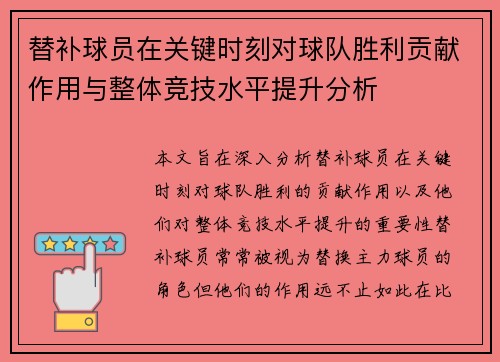 替补球员在关键时刻对球队胜利贡献作用与整体竞技水平提升分析

本文旨在深入分析替补球员在关键时刻对球队胜利的贡献作用以及他们对整体竞技水平提升的重要性替补球员常常被视为替换主力球员的角色但他们的作用远不止如此在比